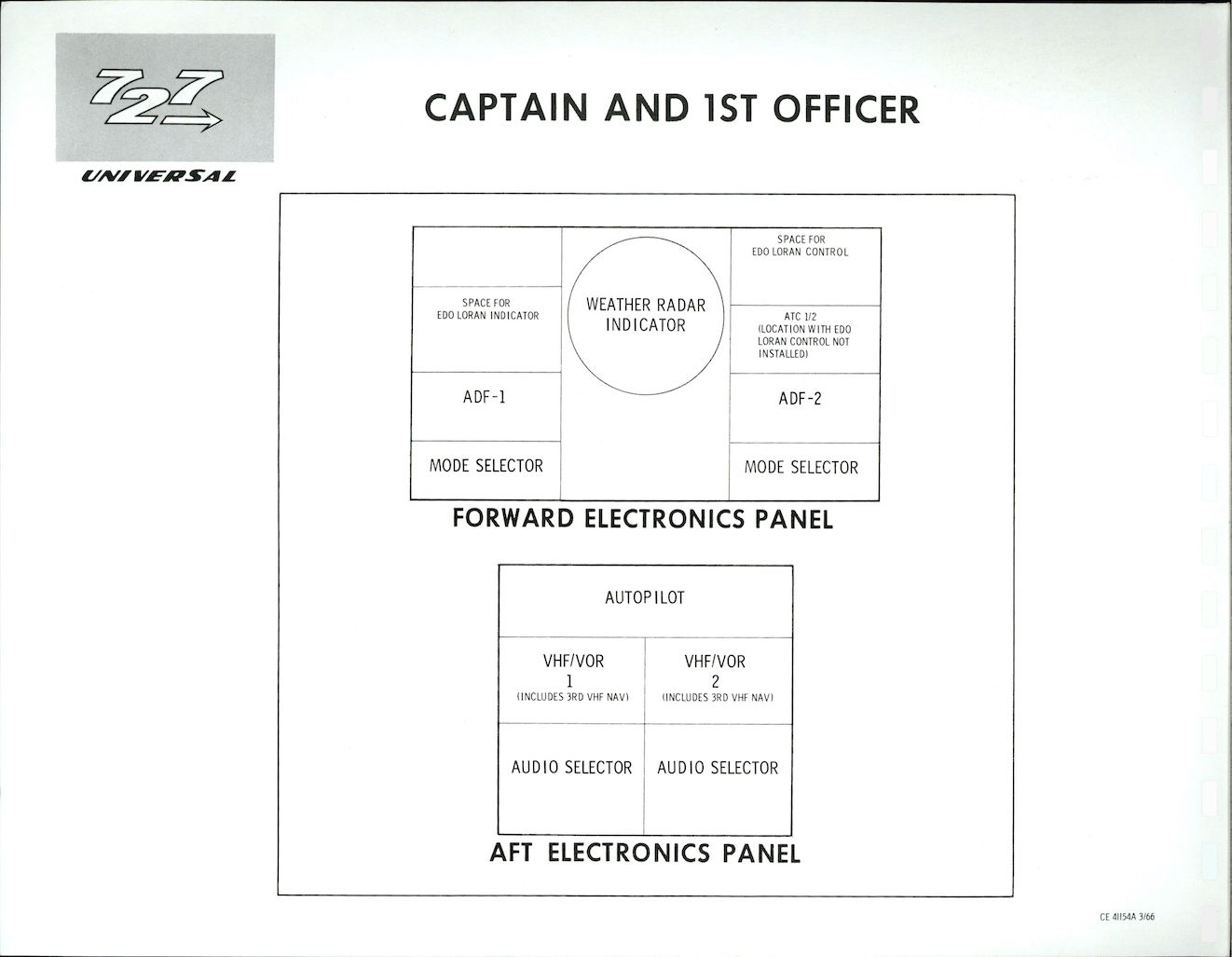 727

UNIVERSAL

CAPTAIN AND 1ST OFFICER

SPACE FOR
EDO LORAN INDICATOR

ADF-1

MODE SELECTOR

WEATHER RADAR
INDICATOR

SPACE FOR
EDO LORAN CONTROL

ATC 1/2
(LOCATION WITH EDO
LORAN CONTROL NOT
INSTALLED)

ADF-2

MODE SELECTOR

FORWARD ELECTRONICS PANEL

AUTOPILOT

VHF/VOR
1
(INCLUDES 3RD VHF NAV)

VHF/VOR
2
(INCLUDES 3RD VHF NAV)

AUDIO SELECTOR

AUDIO SELECTOR

AFT ELECTRONICS PANEL

CE 41154A 3/66